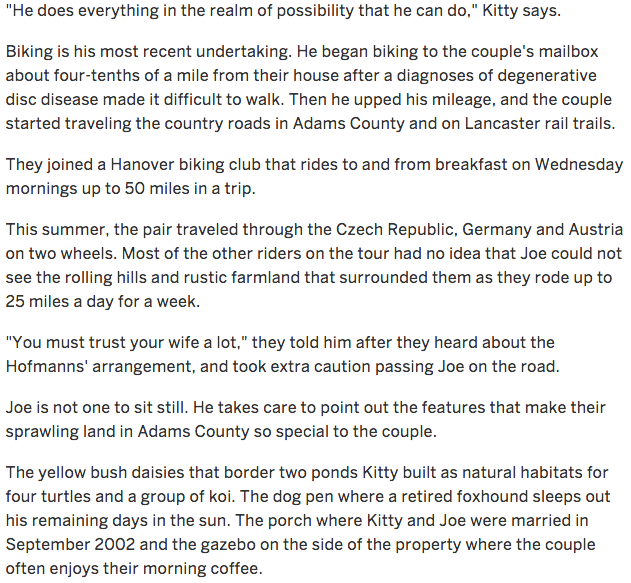 "He does everything in the realm of possibility that he can do," Kitty says.

Biking is his most recent undertaking. He began biking to the couple's mailbox about four-tenths of a mile from their house after a diagnoses of degenerative disc disease made it difficult to walk. Then he upped his mileage, and the couple started traveling the country roads in Adams County and on Lancaster rail trails.

They joined a Hanover biking club that rides to and from breakfast on Wednesday mornings up to 50 miles in a trip.

This summer, the pair traveled through the Czech Republic, Germany and Austria on two wheels. Most of the other riders on the tour had no idea that Joe could not see the rolling hills and rustic farmland that surrounded them as they rode up to 25 miles a day for a week.

"You must trust your wife a lot," they told him after they heard about the Hofmanns' arrangement, and took extra caution passing Joe on the road.

Joe is not one to sit still. He takes care to point out the features that make their sprawling land in Adams County so special to the couple.

The yellow bush daisies that border two ponds Kitty built as natural habitats for four turtles and a group of koi. The dog pen where a retired foxhound sleeps out his remaining days in the sun. The porch where Kitty and Joe were married in September 2002 and the gazebo on the side of the property where the couple often enjoys their morning coffee.